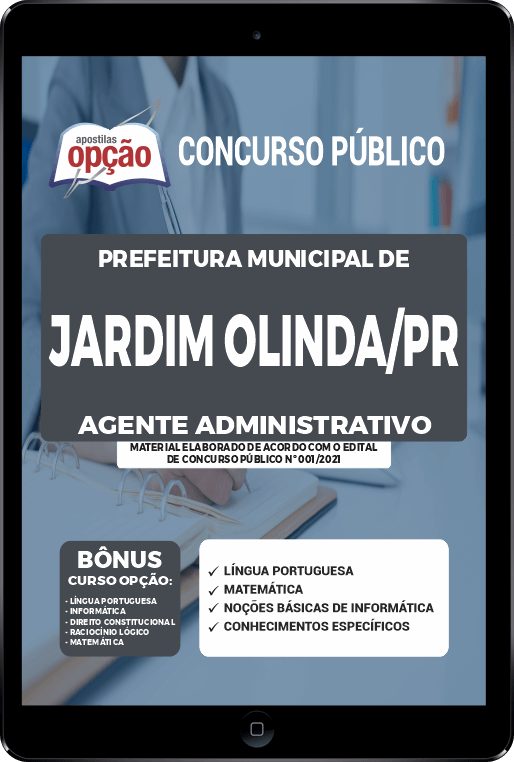 apostilas opção

CONCURSO PÚBLICO

PREFEITURA MUNICIPAL DE

JARDIM OLINDA/PR

AGENTE ADMINISTRATIVO

MATERIAL ELABORADO DE ACORDO COM O EDITAL DE CONCURSO PÚBLICO N° 001/2021

BÔNUS
CURSO OPÇÃO:
- LÍNGUA PORTUGUESA
- INFORMÁTICA
- DIREITO CONSTITUCIONAL
- RACIOCÍNIO LÓGICO
- MATEMÁTICA

✓ LÍNGUA PORTUGUESA
✓ MATEMÁTICA
✓ NOÇÕES BÁSICAS DE INFORMÁTICA
✓ CONHECIMENTOS ESPECÍFICOS